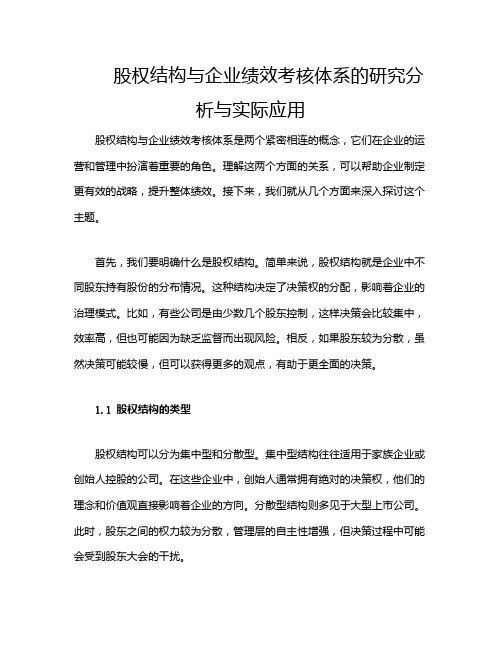 股权结构与企业绩效考核体系的研究分析与实际应用

股权结构与企业绩效考核体系是两个紧密相连的概念，它们在企业的运营和管理中扮演着重要的角色。理解这两个方面的关系，可以帮助企业制定更有效的战略，提升整体绩效。接下来，我们就从几个方面来深入探讨这个主题。

首先，我们要明确什么是股权结构。简单来说，股权结构就是企业中不同股东持有股份的分布情况。这种结构决定了决策权的分配，影响着企业的治理模式。比如，有些公司是由少数几个股东控制，这样决策会比较集中，效率高，但也可能因为缺乏监督而出现风险。相反，如果股东较为分散，虽然决策可能较慢，但可以获得更多的观点，有助于更全面的决策。

1.1 股权结构的类型

股权结构可以分为集中型和分散型。集中型结构往往适用于家族企业或创始人控股的公司。在这些企业中，创始人通常拥有绝对的决策权，他们的理念和价值观直接影响着企业的方向。分散型结构则多见于大型上市公司。此时，股东之间的权力较为分散，管理层的自主性增强，但决策过程中可能会受到股东大会的干扰。